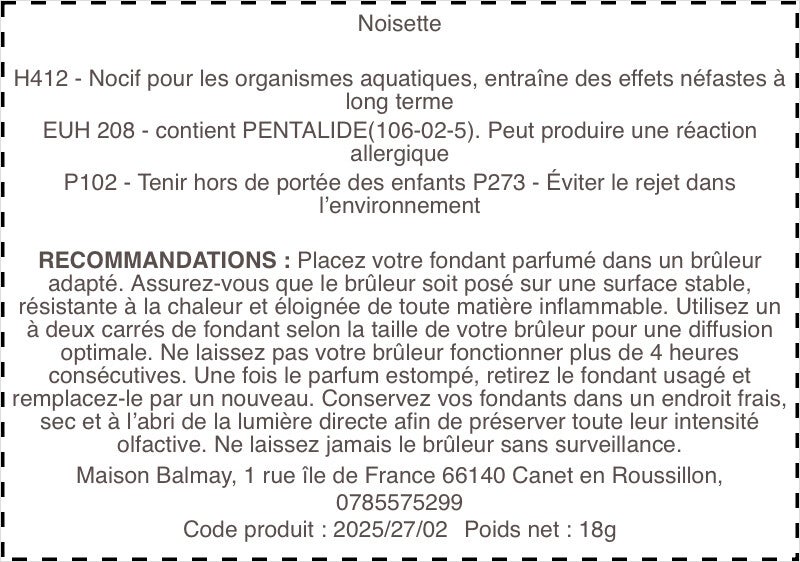 Noisette

H412 - Nocif pour les organismes aquatiques, entraîne des effets néfastes à long terme

EUH 208 - contient PENTALIDE(106-02-5). Peut produire une réaction allergique

P102 - Tenir hors de portée des enfants P273 - Éviter le rejet dans l'environnement

RECOMMANDATIONS : Placez votre fondant parfumé dans un brûleur adapté. Assurez-vous que le brûleur soit posé sur une surface stable, résistante à la chaleur et éloignée de toute matière inflammable. Utilisez un à deux carrés de fondant selon la taille de votre brûleur pour une diffusion optimale. Ne laissez pas votre brûleur fonctionner plus de 4 heures consécutives. Une fois le parfum estompé, retirez le fondant usagé et remplacez-le par un nouveau. Conservez vos fondants dans un endroit frais, sec et à l'abri de la lumière directe afin de préserver toute leur intensité olfactive. Ne laissez jamais le brûleur sans surveillance.

Maison Balmay, 1 rue île de France 66140 Canet en Roussillon, 0785575299

Code produit : 2025/27/02 Poids net : 18g